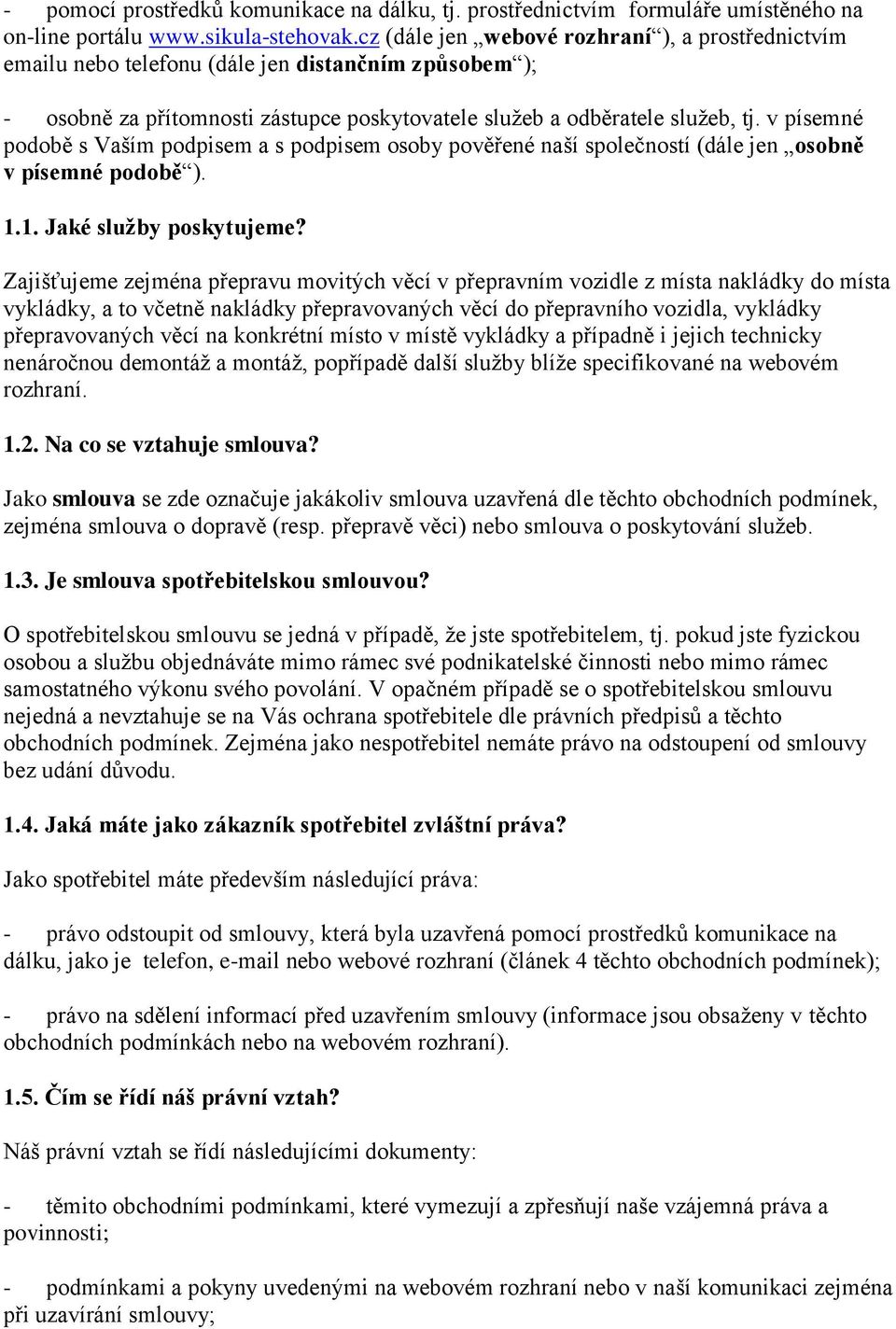 - pomocí prostředků komunikace na dálku, tj. prostřednictvím formuláře umístěného na on-line portálu www.sikula-stehovak.cz (dále jen „webové rozhraní“), a prostřednictvím emailu nebo telefonu (dále jen distančním způsobem“);

- osobně za přítomnosti zástupce poskytovatele služeb a odběratele služeb, tj. v písemné podobě s Vaším podpisem a s podpisem osoby pověřené naší společností (dále jen „osobně v písemné podobě“).

1.1. Jaké služby poskytujeme?

Zajišťujeme zejména přepravu movitých věcí v přepravním vozidle z místa nakládky do místa vykládky, a to včetně nakládky přepravovaných věcí do přepravního vozidla, vykládky přepravovaných věcí na konkrétní místo v místě vykládky a případně i jejich technicky nenáročnou demontáž a montáž, popřípadě další služby blíže specifikované na webovém rozhraní.

1.2. Na co se vztahuje smlouva?

Jako smlouva se zde označuje jakákoliv smlouva uzavřená dle těchto obchodních podmínek, zejména smlouva o dopravě (resp. přepravě věci) nebo smlouva o poskytování služeb.

1.3. Je smlouva spotřebitelskou smlouvou?

O spotřebitelskou smlouvu se jedná v případě, že jste spotřebitelem, tj. pokud jste fyzickou osobou a službu objednáváte mimo rámec své podnikatelské činnosti nebo mimo rámec samostatného výkonu svého povolání. V opačném případě se o spotřebitelskou smlouvu nejedná a nevztahuje se na Vás ochrana spotřebitele dle právních předpisů a těchto obchodních podmínek. Zejména jako nespotřebitel nemáte právo na odstoupení od smlouvy bez udání důvodu.

1.4. Jaká máte jako zákazník spotřebitel zvláštní práva?

Jako spotřebitel máte především následující práva:

- právo odstoupit od smlouvy, která byla uzavřená pomocí prostředků komunikace na dálku, jako je telefon, e-mail nebo webové rozhraní (článek 4 těchto obchodních podmínek);

- právo na sdělení informací před uzavřením smlouvy (informace jsou obsaženy v těchto obchodních podmínkách nebo na webovém rozhraní).

1.5. Čím se řídí náš právní vztah?

Náš právní vztah se řídí následujícími dokumenty:

- těmito obchodními podmínkami, které vymezují a zpřesňují naše vzájemná práva a povinnosti;

- podmínkami a pokyny uvedenými na webovém rozhraní nebo v naší komunikaci zejména při uzavírání smlouvy;